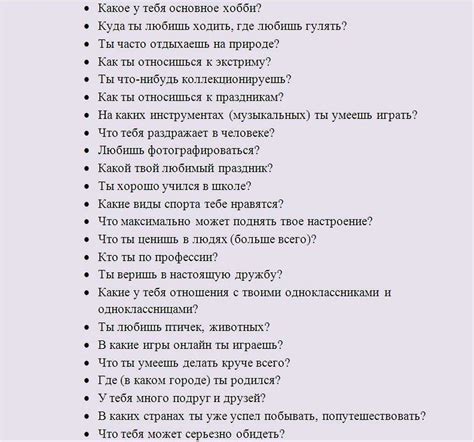 - Какое у тебя основное хобби?
- Куда ты любишь ходить, где любишь гулять?
- Ты часто отдыхаешь на природе?
- Как ты относишься к экстриму?
- Ты что-нибудь коллекционируешь?
- Как ты относишься к праздникам?
- На каких инструментах (музыкальных) ты умеешь играть?
- Что тебя раздражает в человеке?
- Любишь фотографироваться?
- Какой твой любимый праздник?
- Ты хорошо учился в школе?
- Какие виды спорта тебе нравятся?
- Что максимально может поднять твое настроение?
- Что ты ценишь в людях (больше всего)?
- Кто ты по профессии?
- Ты веришь в настоящую дружбу?
- Какие у тебя отношения с твоими одноклассниками и одноклассницами?
- Ты любишь птичек, животных?
- В какие игры онлайн ты играешь?
- Что ты умеешь делать круче всего?
- Где (в каком городе) ты родился?
- У тебя много подруг и друзей?
- В каких странах ты уже успел побывать, попутешествовать?
- Что тебя может серьезно обидеть?